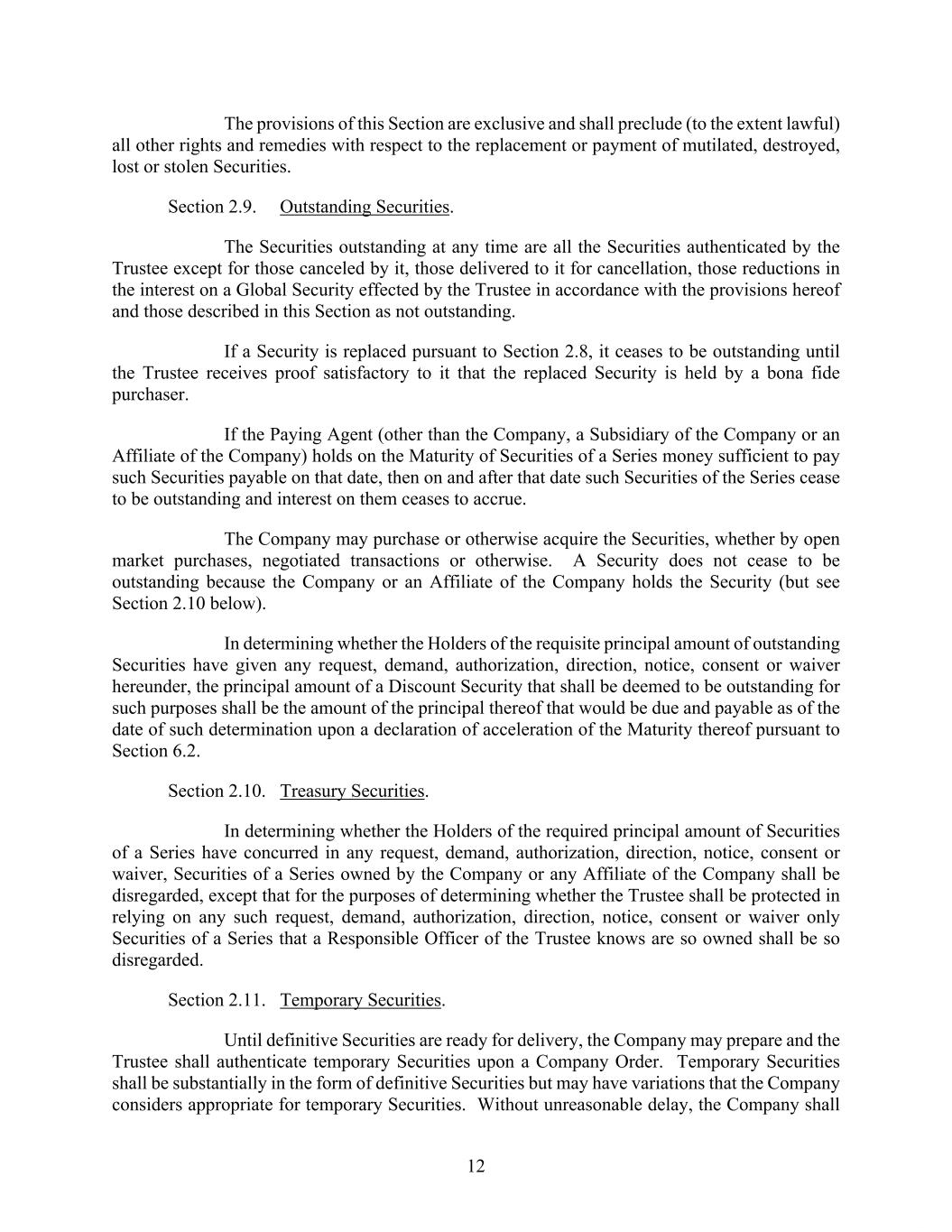 The provisions of this Section are exclusive and shall preclude (to the extent lawful) all other rights and remedies with respect to the replacement or payment of mutilated, destroyed, lost or stolen Securities.

Section 2.9. Outstanding Securities.

The Securities outstanding at any time are all the Securities authenticated by the Trustee except for those canceled by it, those delivered to it for cancellation, those reductions in the interest on a Global Security effected by the Trustee in accordance with the provisions hereof and those described in this Section as not outstanding.

If a Security is replaced pursuant to Section 2.8, it ceases to be outstanding until the Trustee receives proof satisfactory to it that the replaced Security is held by a bona fide purchaser.

If the Paying Agent (other than the Company, a Subsidiary of the Company or an Affiliate of the Company) holds on the Maturity of Securities of a Series money sufficient to pay such Securities payable on that date, then on and after that date such Securities of the Series cease to be outstanding and interest on them ceases to accrue.

The Company may purchase or otherwise acquire the Securities, whether by open market purchases, negotiated transactions or otherwise. A Security does not cease to be outstanding because the Company or an Affiliate of the Company holds the Security (but see Section 2.10 below).

In determining whether the Holders of the requisite principal amount of outstanding Securities have given any request, demand, authorization, direction, notice, consent or waiver hereunder, the principal amount of a Discount Security that shall be deemed to be outstanding for such purposes shall be the amount of the principal thereof that would be due and payable as of the date of such determination upon a declaration of acceleration of the Maturity thereof pursuant to Section 6.2.

Section 2.10. Treasury Securities.

In determining whether the Holders of the required principal amount of Securities of a Series have concurred in any request, demand, authorization, direction, notice, consent or waiver, Securities of a Series owned by the Company or any Affiliate of the Company shall be disregarded, except that for the purposes of determining whether the Trustee shall be protected in relying on any such request, demand, authorization, direction, notice, consent or waiver only Securities of a Series that a Responsible Officer of the Trustee knows are so owned shall be so disregarded.

Section 2.11. Temporary Securities.

Until definitive Securities are ready for delivery, the Company may prepare and the Trustee shall authenticate temporary Securities upon a Company Order. Temporary Securities shall be substantially in the form of definitive Securities but may have variations that the Company considers appropriate for temporary Securities. Without unreasonable delay, the Company shall

12